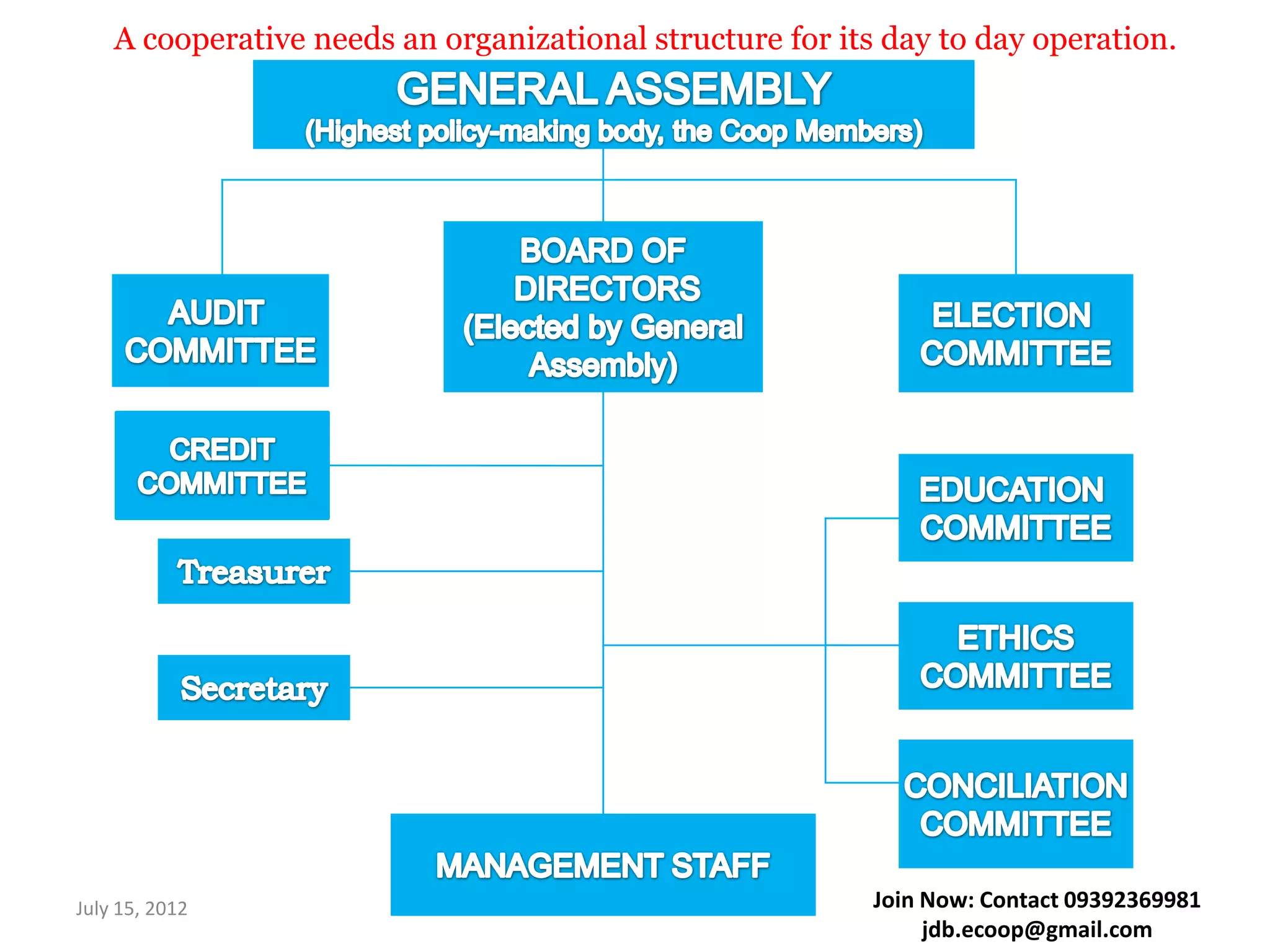 A cooperative needs an organizational structure for its day to day operation.

GENERAL ASSEMBLY
(Highest policy-making body, the Coop Members)

AUDIT COMMITTEE

BOARD OF DIRECTORS (Elected by General Assembly)

ELECTION COMMITTEE

CREDIT COMMITTEE

Treasurer

Secretary

EDUCATION COMMITTEE

ETHICS COMMITTEE

CONCILIATION COMMITTEE

MANAGEMENT STAFF

July 15, 2012

Join Now: Contact 09392369981
jdb.ecoop@gmail.com